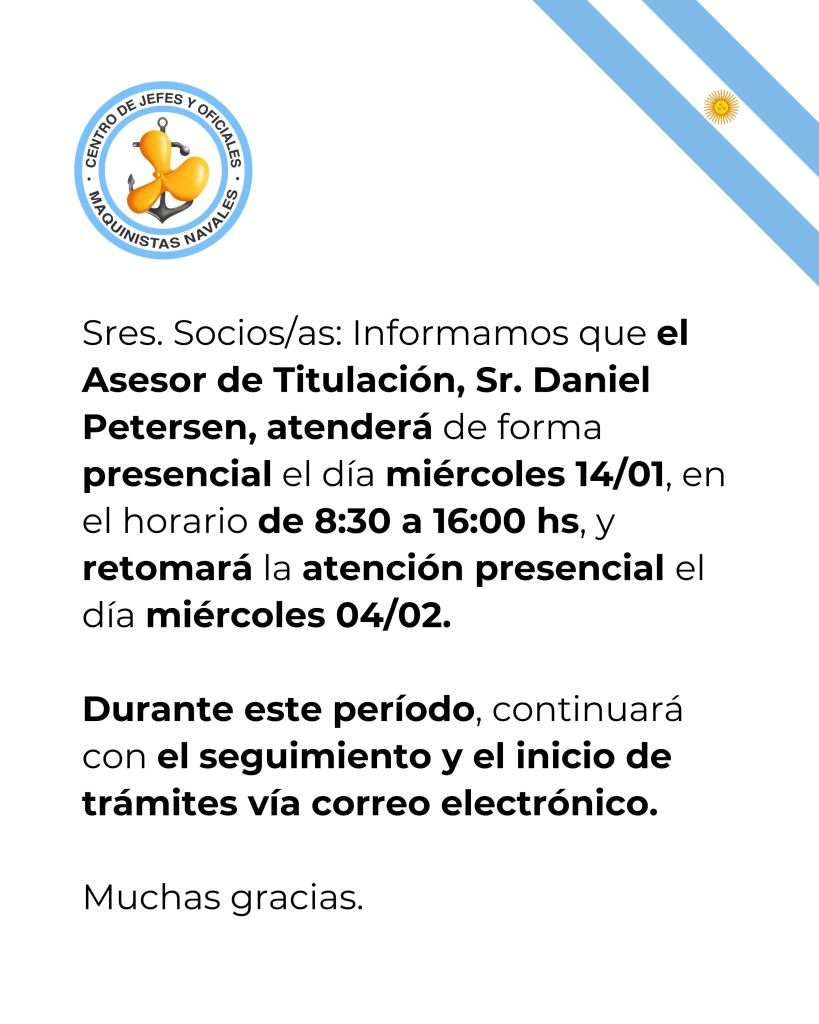 CENTRO DE JEFES Y OFICIALES
MAQUINISTAS NAVALES

Sres. Socios/as: Informamos que el Asesor de Titulación, Sr. Daniel Petersen, atenderá de forma presencial el día miércoles 14/01, en el horario de 8:30 a 16:00 hs, y retomará la atención presencial el día miércoles 04/02.

Durante este período, continuará con el seguimiento y el inicio de trámites vía correo electrónico.

Muchas gracias.